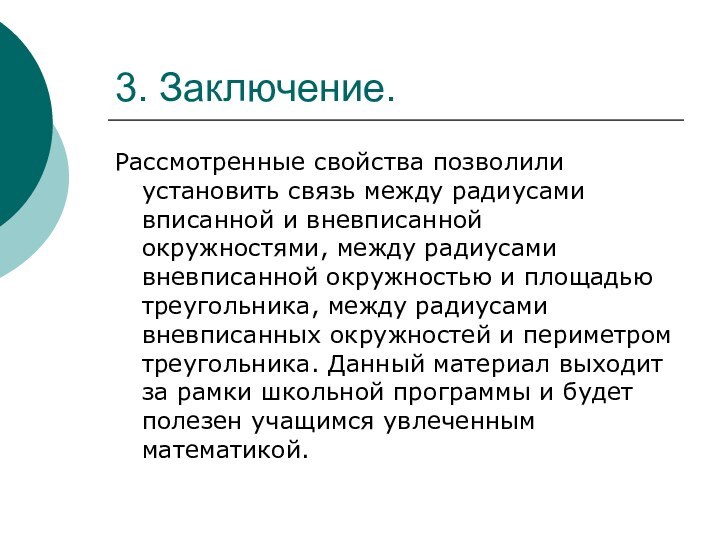 3. Заключение.

Рассмотренные свойства позволили установить связь между радиусами вписанной и вневписанной окружностями, между радиусами вневписанной окружностью и площадью треугольника, между радиусами вневписанных окружностей и периметром треугольника. Данный материал выходит за рамки школьной программы и будет полезен учащимся увлеченным математикой.